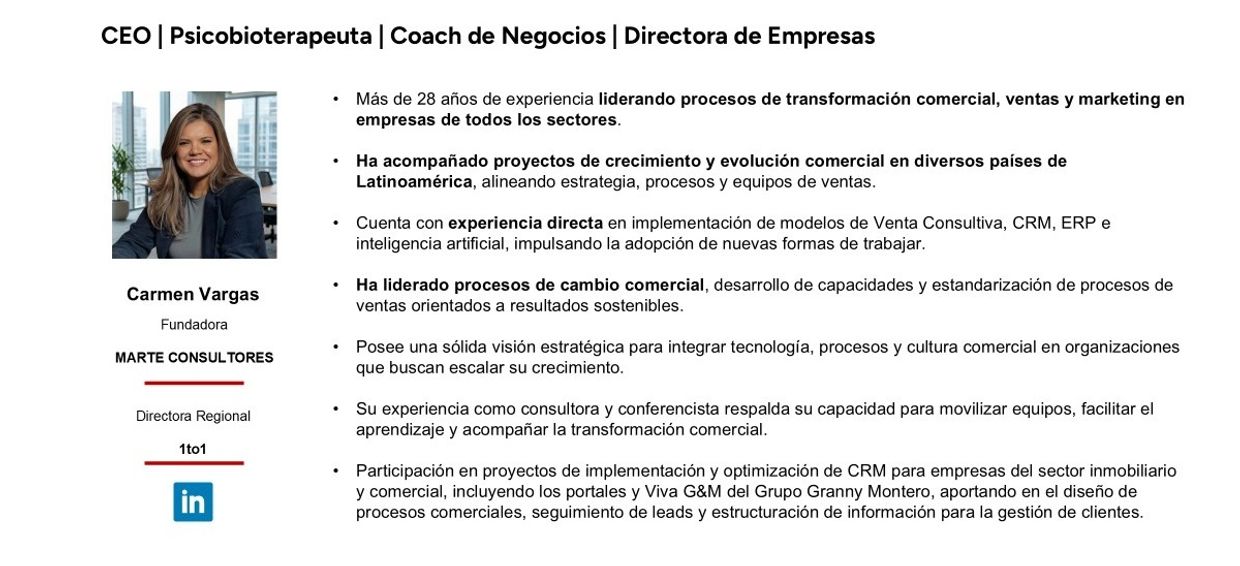 CEO | Psicobioterapeuta | Coach de Negocios | Directora de Empresas

Carmen Vargas

Fundadora

MARTE CONSULTORES

Directora Regional

1to1

in

• Más de 28 años de experiencia liderando procesos de transformación comercial, ventas y marketing en empresas de todos los sectores.

• Ha acompañado proyectos de crecimiento y evolución comercial en diversos países de Latinoamérica, alineando estrategia, procesos y equipos de ventas.

• Cuenta con experiencia directa en implementación de modelos de Venta Consultiva, CRM, ERP e inteligencia artificial, impulsando la adopción de nuevas formas de trabajar.

• Ha liderado procesos de cambio comercial, desarrollo de capacidades y estandarización de procesos de ventas orientados a resultados sostenibles.

• Posee una sólida visión estratégica para integrar tecnología, procesos y cultura comercial en organizaciones que buscan escalar su crecimiento.

• Su experiencia como consultora y conferencista respalda su capacidad para movilizar equipos, facilitar el aprendizaje y acompañar la transformación comercial.

• Participación en proyectos de implementación y optimización de CRM para empresas del sector inmobiliario y comercial, incluyendo los portales y Viva G&M del Grupo Granny Montero, aportando en el diseño de procesos comerciales, seguimiento de leads y estructuración de información para la gestión de clientes.